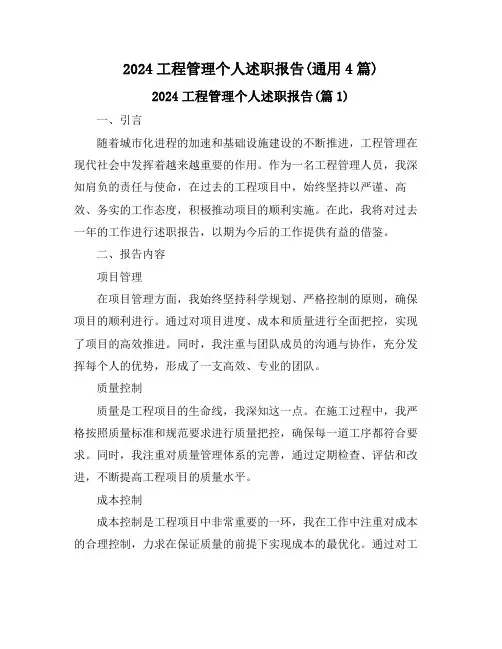 2024 工程管理个人述职报告(通用 4 篇)

2024 工程管理个人述职报告(篇 1)

一、引言

随着城市化进程的加速和基础设施建设的不断推进，工程管理在现代社会中发挥着越来越重要的作用。作为一名工程管理人员，我深知肩负的责任与使命，在过去的工程项目中，始终坚持以严谨、高效、务实的工作态度，积极推动项目的顺利实施。在此，我将对过去一年的工作进行述职报告，以期为今后的工作提供有益的借鉴。

二、报告内容

项目管理

在项目管理方面，我始终坚持科学规划、严格控制的原则，确保项目的顺利进行。通过对项目进度、成本和质量进行全面把控，实现了项目的高效推进。同时，我注重与团队成员的沟通与协作，充分发挥每个人的优势，形成了一支高效、专业的团队。

质量控制

质量是工程项目的生命线，我深知这一点。在施工过程中，我严格按照质量标准和规范要求进行质量把控，确保每一道工序都符合要求。同时，我注重对质量管理体系的完善，通过定期检查、评估和改进，不断提高工程项目的质量水平。

成本控制

成本控制是工程项目中非常重要的一环，我在工作中注重对成本的合理控制，力求在保证质量的前提下实现成本的最优化。通过对工